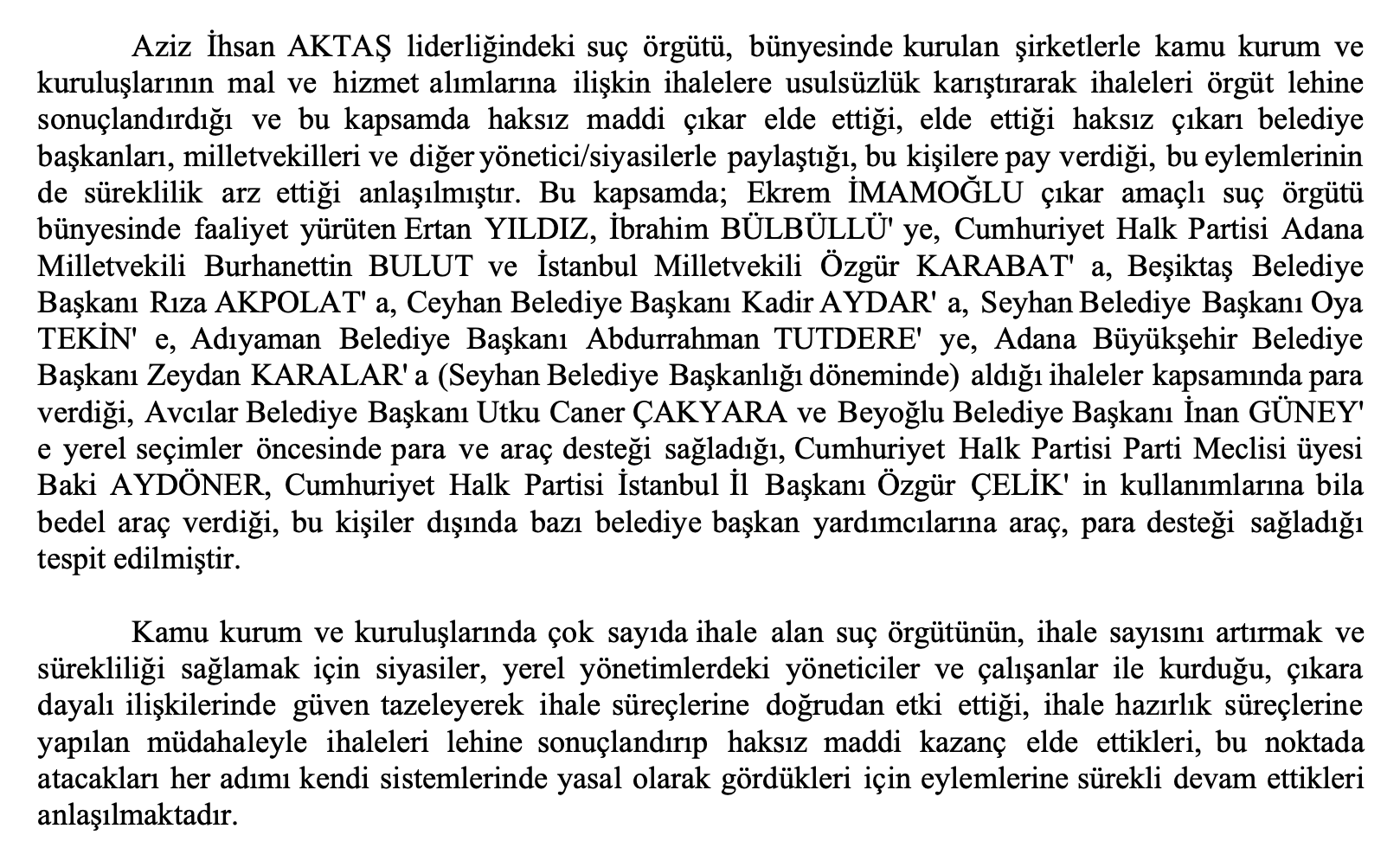 Aziz İhsan AKTAŞ liderliğindeki suç örgütü, bünyesinde kurulan şirketlerle kamu kurum ve kuruluşlarının mal ve hizmet alımlarına ilişkin ihalelere usulsüzlük karıştırarak ihaleleri örgüt lehine sonuçlandırdığı ve bu kapsamda haksız maddi çıkar elde ettiği, elde ettiği haksız çıkarı belediye başkanları, milletvekilleri ve diğer yönetici/siyasilerle paylaştığı, bu kişilere pay verdiği, bu eylemlerinin de süreklilik arz ettiği anlaşılmıştır. Bu kapsamda; Ekrem İMAMOĞLU çıkar amaçlı suç örgütü bünyesinde faaliyet yürüten Ertan YILDIZ, İbrahim BÜLBÜLLÜ' ye, Cumhuriyet Halk Partisi Adana Milletvekili Burhanettin BULUT ve İstanbul Milletvekili Özgür KARABAT' a, Beşiktaş Belediye Başkanı Rıza AKPOLAT' a, Ceyhan Belediye Başkanı Kadir AYDAR' a, Seyhan Belediye Başkanı Oya TEKİN' e, Adıyaman Belediye Başkanı Abdurrahman TUTDERE' ye, Adana Büyükşehir Belediye Başkanı Zeydan KARALAR' a (Seyhan Belediye Başkanlığı döneminde) aldığı ihaleler kapsamında para verdiği, Avcılar Belediye Başkanı Utku Caner ÇAKYARA ve Beyoğlu Belediye Başkanı İnan GÜNEY' e yerel seçimler öncesinde para ve araç desteği sağladığı, Cumhuriyet Halk Partisi Parti Meclisi üyesi Baki AYDÖNER, Cumhuriyet Halk Partisi İstanbul İl Başkanı Özgür ÇELİK' in kullanımlarına bila bedel araç verdiği, bu kişiler dışında bazı belediye başkan yardımcılarına araç, para desteği sağladığı tespit edilmiştir.

Kamu kurum ve kuruluşlarında çok sayıda ihale alan suç örgütünün, ihale sayısını artırmak ve sürekliliği sağlamak için siyasiler, yerel yönetimlerdeki yöneticiler ve çalışanlar ile kurduğu, çıkara dayalı ilişkilerinde güven tazeleyerek ihale süreçlerine doğrudan etki ettiği, ihale hazırlık süreçlerine yapılan müdahaleyle ihaleleri lehine sonuçlandırıp haksız maddi kazanç elde ettikleri, bu noktada atacakları her adımı kendi sistemlerinde yasal olarak gördükleri için eylemlerine sürekli devam ettikleri anlaşılmaktadır.